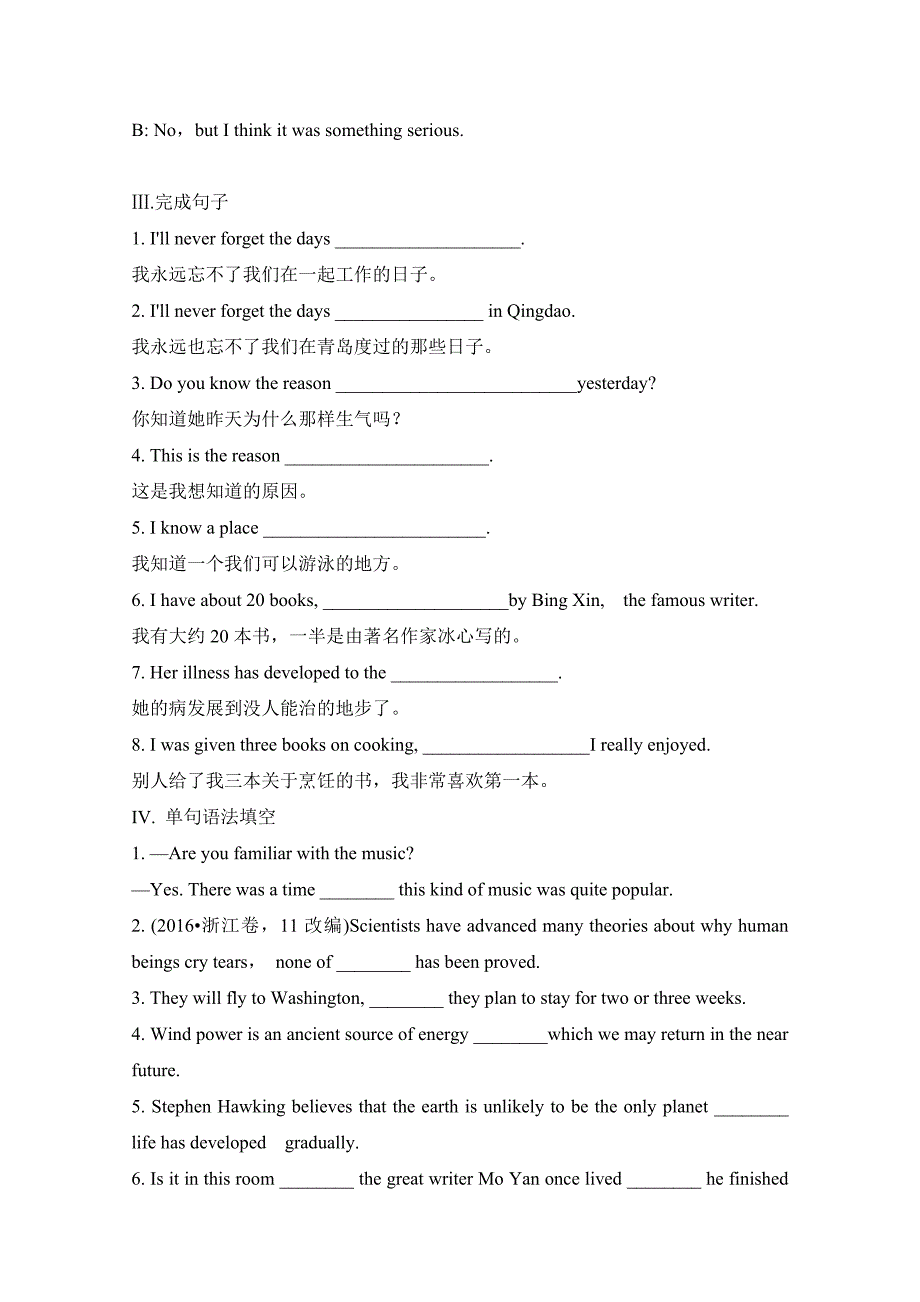 B: No，but I think it was something serious.

Ⅲ.完成句子

1. I'll never forget the days ____________________.

我永远忘不了我们在一起工作的日子。

2. I'll never forget the days ________________ in Qingdao.

我永远也忘不了我们在青岛度过的那些日子。

3. Do you know the reason __________________________yesterday?

你知道她昨天为什么那样生气吗？

4. This is the reason ______________________.

这是我想知道的原因。

5. I know a place ________________________.

我知道一个我们可以游泳的地方。

6. I have about 20 books, ____________________by Bing Xin, the famous writer.

我有大约 20 本书，一半是由著名作家冰心写的。

7. Her illness has developed to the __________________.

她的病发展到没人能治的地步了。

8. I was given three books on cooking, __________________I really enjoyed.

别人给了我三本关于烹饪的书，我非常喜欢第一本。

IV. 单句语法填空

1. —Are you familiar with the music?

—Yes. There was a time ________ this kind of music was quite popular.

2. (2016•浙江卷，11 改编)Scientists have advanced many theories about why human beings cry tears， none of ________ has been proved.

3. They will fly to Washington, ________ they plan to stay for two or three weeks.

4. Wind power is an ancient source of energy ________which we may return in the near future.

5. Stephen Hawking believes that the earth is unlikely to be the only planet ________ life has developed gradually.

6. Is it in this room ________ the great writer Mo Yan once lived ________ he finished